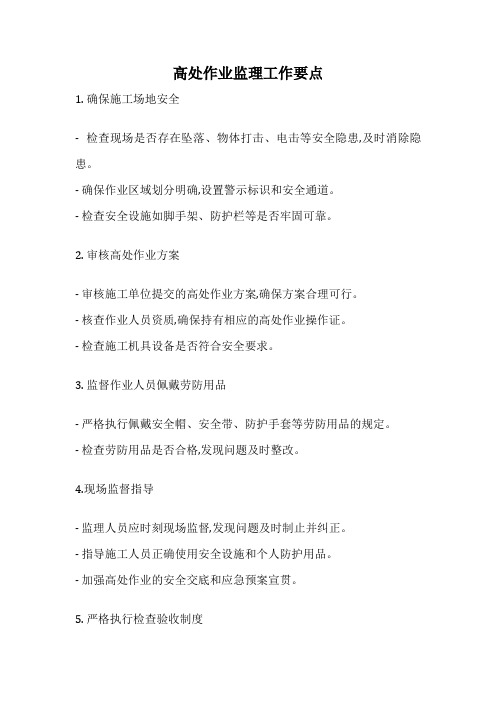 高处作业监理工作要点

1. 确保施工场地安全

- 检查现场是否存在坠落、物体打击、电击等安全隐患,及时消除隐患。

- 确保作业区域划分明确,设置警示标识和安全通道。

- 检查安全设施如脚手架、防护栏等是否牢固可靠。

2. 审核高处作业方案

- 审核施工单位提交的高处作业方案,确保方案合理可行。

- 核查作业人员资质,确保持有相应的高处作业操作证。

- 检查施工机具设备是否符合安全要求。

3. 监督作业人员佩戴劳防用品

- 严格执行佩戴安全帽、安全带、防护手套等劳防用品的规定。

- 检查劳防用品是否合格,发现问题及时整改。

4.现场监督指导

- 监理人员应时刻现场监督,发现问题及时制止并纠正。

- 指导施工人员正确使用安全设施和个人防护用品。

- 加强高处作业的安全交底和应急预案宣贯。

5. 严格执行检查验收制度